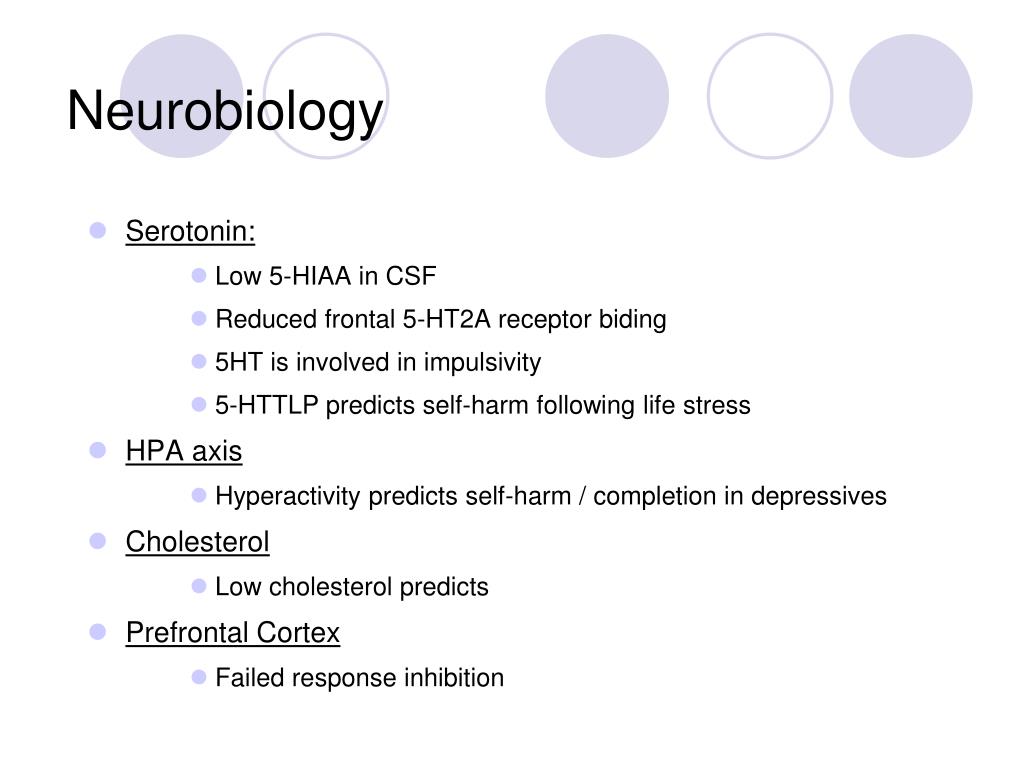 Neurobiology

- Serotonin:
  - Low 5-HIAA in CSF
  - Reduced frontal 5-HT2A receptor biding
  - 5HT is involved in impulsivity
  - 5-HTTLP predicts self-harm following life stress
- HPA axis
  - Hyperactivity predicts self-harm / completion in depressives
- Cholesterol
  - Low cholesterol predicts
- Prefrontal Cortex
  - Failed response inhibition